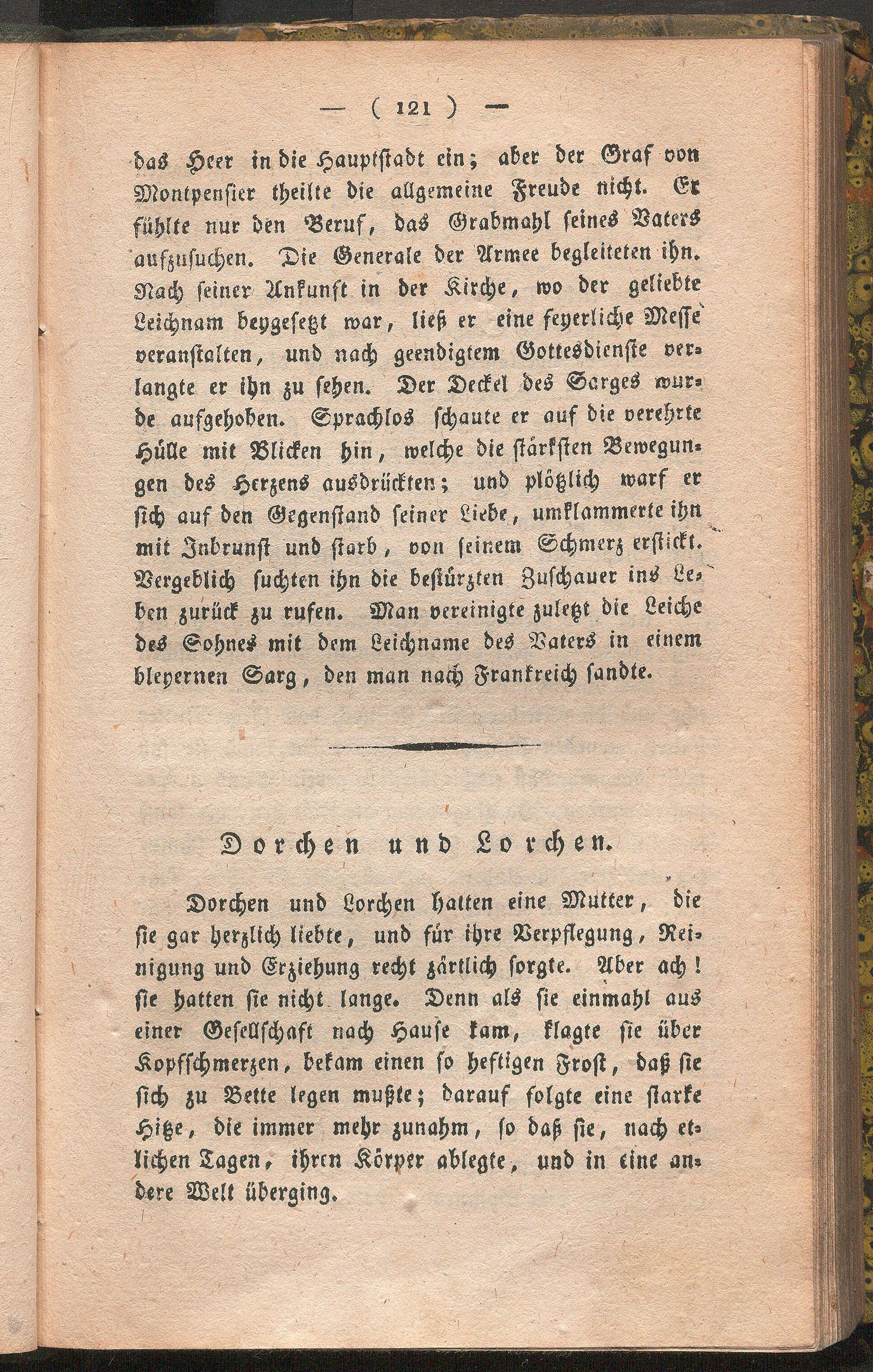 — ( 121 ) —

das Heer in die Hauptstadt ein; aber der Graf von Montpensier theilte die allgemeine Freude nicht. Er fühlte nur den Beruf, das Grabmahl seines Vaters aufzusuchen. Die Generale der Armee begleiteten ihn. Nach seiner Ankunft in der Kirche, wo der geliebte Leichnam beygesetzt war, ließ er eine feyerliche Messe veranstalten, und nach geendigtem Gottesdienste verlangte er ihn zu sehen. Der Deckel des Sarges wurde aufgehoben. Sprachlos schaute er auf die verehrte Hülle mit Blicken hin, welche die stärksten Bewegungen des Herzens ausdrückten; und plötzlich warf er sich auf den Gegenstand seiner Liebe, umklammerte ihn mit Inbrunst und starb, von seinem Schmerz erstickt. Vergeblich suchten ihn die bestürzten Zuschauer ins Leben zurück zu rufen. Man vereinigte zuletzt die Leiche des Sohnes mit dem Leichname des Vaters in einem bleyernen Sarg, den man nach Frankreich sandte.

Dorchen und Lorchen.

Dorchen und Lorchen hatten eine Mutter, die sie gar herzlich liebte, und für ihre Verpflegung, Reinigung und Erziehung recht zärtlich sorgte. Aber ach! sie hatten sie nicht lange. Denn als sie einmahl aus einer Gesellschaft nach Hause kam, klagte sie über Kopfschmerzen, bekam einen so heftigen Frost, daß sie sich zu Bette legen mußte; darauf folgte eine starke Hitze, die immer mehr zunahm, so daß sie, nach etlichen Tagen, ihren Körper ablegte, und in eine andere Welt überging.